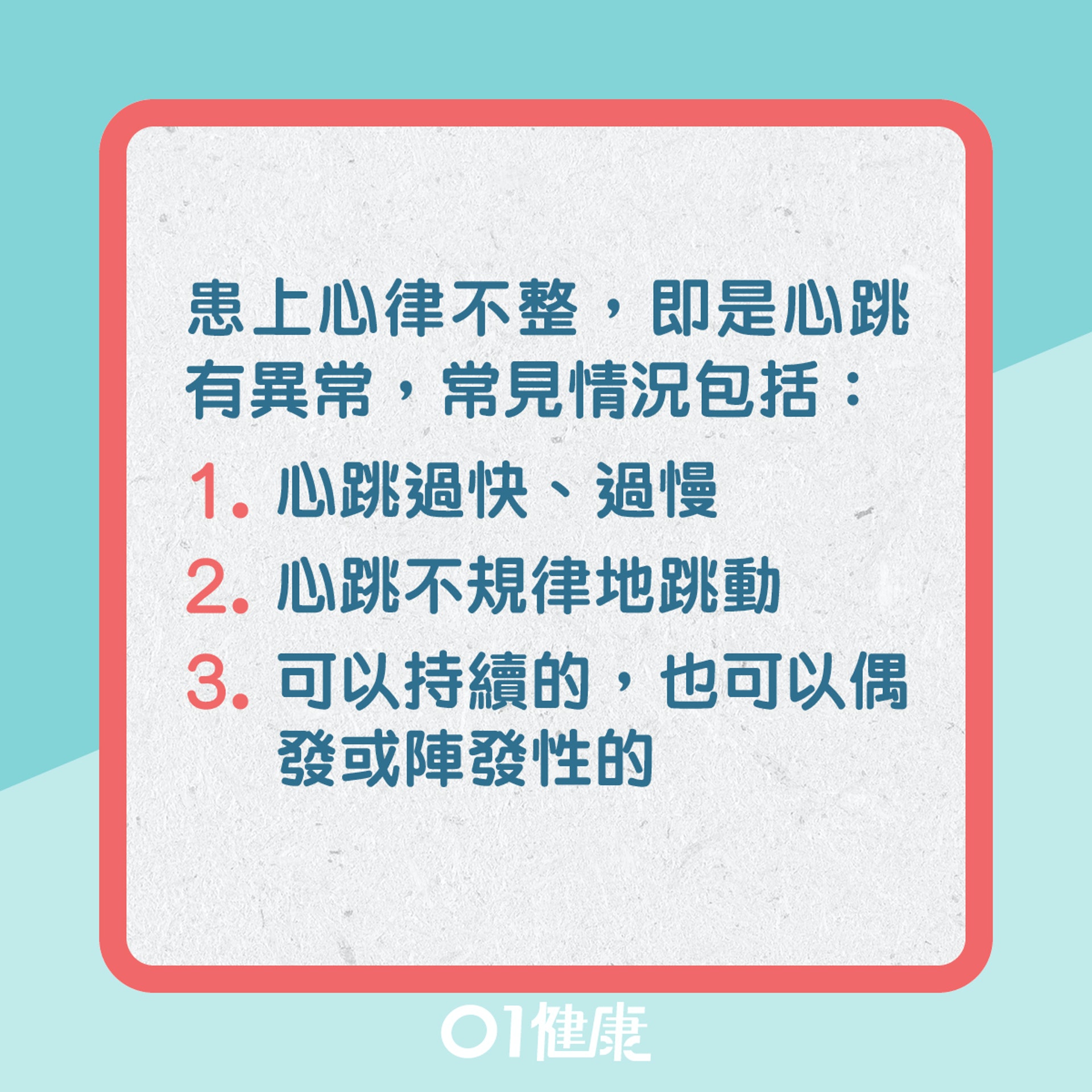 患上心律不整，即是心跳有異常，常見情況包括：

1. 心跳過快、過慢

2. 心跳不規律地跳動

3. 可以持續的，也可以偶發或陣發性的

01健康